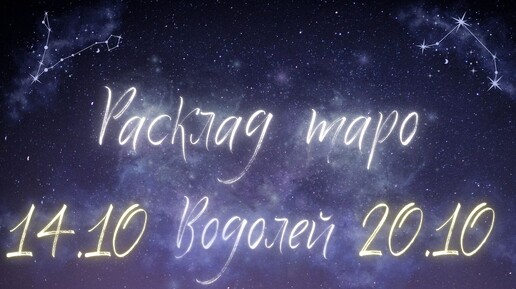 Расклад таро

14.10 Водолей 20.10